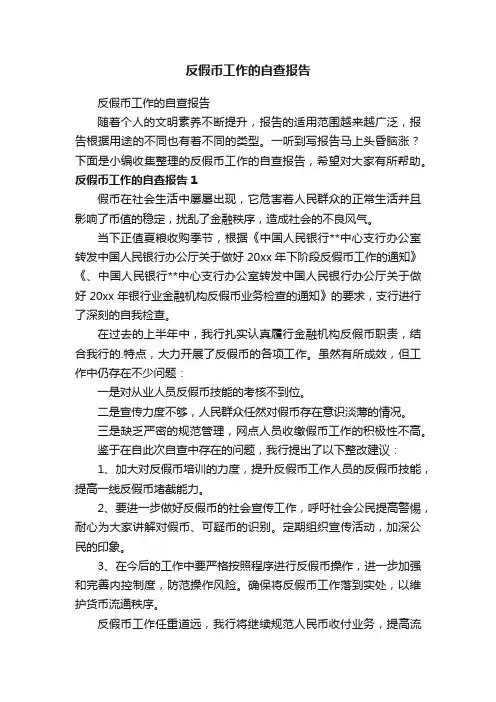 反假币工作的自查报告

反假币工作的自查报告

随着个人的文明素养不断提升，报告的适用范围越来越广泛，报告根据用途的不同也有着不同的类型。一听到写报告马上头昏脑涨？下面是小编收集整理的反假币工作的自查报告，希望对大家有所帮助。

反假币工作的自查报告 1

假币在社会生活中屡屡出现，它危害着人民群众的正常生活并且影响了币值的稳定，扰乱了金融秩序，造成社会的不良风气。

当下正值夏粮收购季节，根据《中国人民银行**中心支行办公室转发中国人民银行办公厅关于做好 20xx 年下阶段反假币工作的通知》《、中国人民银行**中心支行办公室转发中国人民银行办公厅关于做好 20xx 年银行业金融机构反假币业务检查的通知》的要求，支行进行了深刻的自我检查。

在过去的上半年中，我行扎实认真履行金融机构反假币职责，结合我行的.特点，大力开展了反假币的各项工作。虽然有所成效，但工作中仍存在不少问题：

一是对从业人员反假币技能的考核不到位。

二是宣传力度不够，人民群众任然对假币存在意识淡薄的情况。

三是缺乏严密的规范管理，网点人员收缴假币工作的积极性不高。

鉴于在自此次自查中存在的问题，我行提出了以下整改建议：

1、加大对反假币培训的力度，提升反假币工作人员的反假币技能，提高一线反假币堵截能力。

2、要进一步做好反假币的社会宣传工作，呼吁社会公民提高警惕，耐心为大家讲解对假币、可疑币的识别。定期组织宣传活动，加深公民的印象。

3、在今后的工作中要严格按照程序进行反假币操作，进一步加强和完善内控制度，防范操作风险。确保将反假币工作落到实处，以维护货币流通秩序。

反假币工作任重道远，我行将继续规范人民币收付业务，提高流